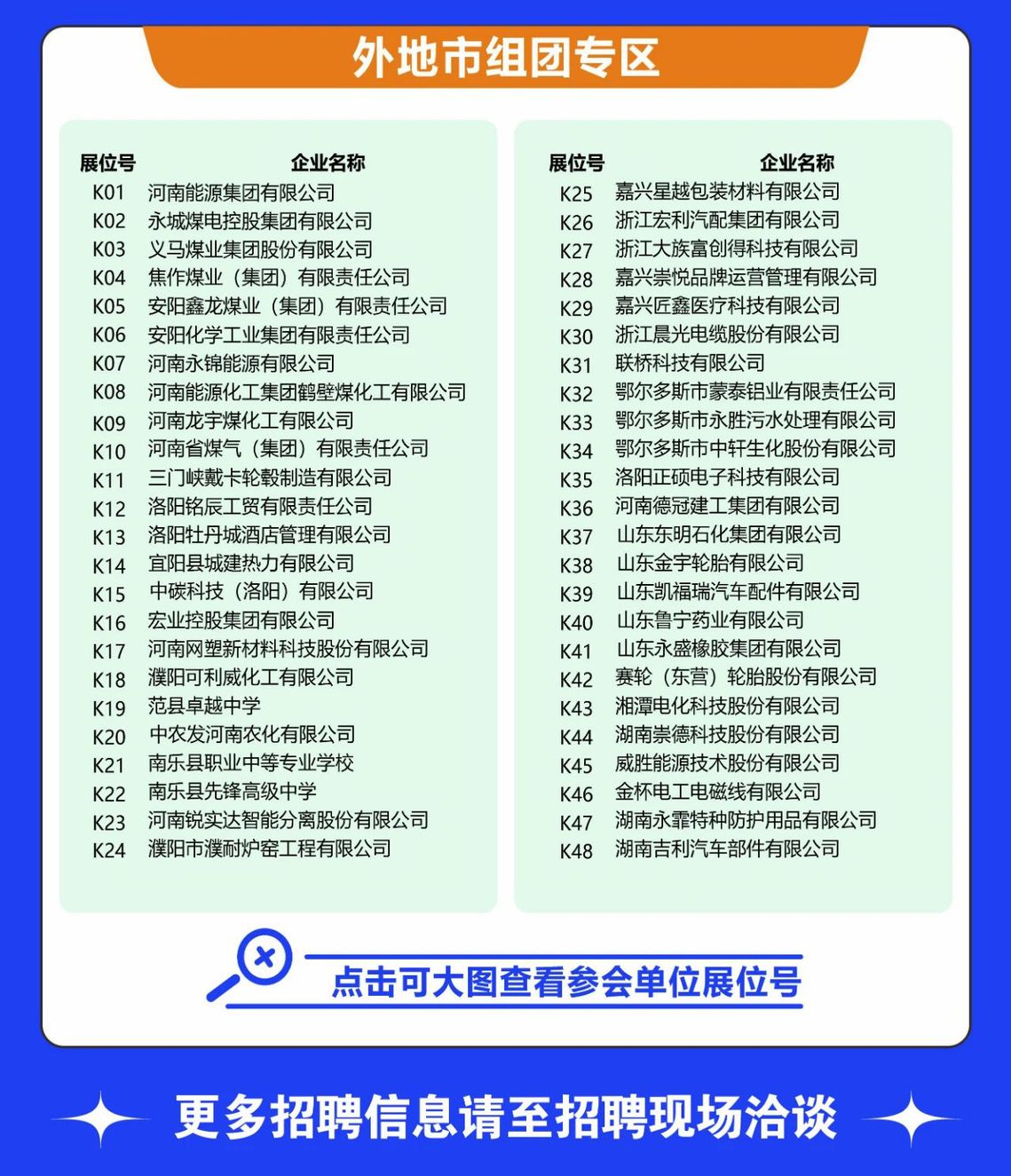 外地市组团专区

| 展位号 | 企业名称 |
|---|---|
| K01 | 河南能源集团有限公司 |
| K02 | 永城煤电控股集团有限公司 |
| K03 | 义马煤业集团股份有限公司 |
| K04 | 焦作煤业（集团）有限责任公司 |
| K05 | 安阳鑫龙煤业（集团）有限责任公司 |
| K06 | 安阳化学工业集团有限责任公司 |
| K07 | 河南永锦能源有限公司 |
| K08 | 河南能源化工集团鹤壁煤化工有限公司 |
| K09 | 河南龙宇煤化工有限公司 |
| K10 | 河南省煤气（集团）有限责任公司 |
| K11 | 三门峡戴卡轮毂制造有限公司 |
| K12 | 洛阳铭辰工贸有限责任公司 |
| K13 | 洛阳牡丹城酒店管理有限公司 |
| K14 | 宜阳县城建热力有限公司 |
| K15 | 中碳科技（洛阳）有限公司 |
| K16 | 宏业控股集团有限公司 |
| K17 | 河南网塑新材料科技股份有限公司 |
| K18 | 濮阳可利威化工有限公司 |
| K19 | 范县卓越中学 |
| K20 | 中农发河南农化有限公司 |
| K21 | 南乐县职业中等专业学校 |
| K22 | 南乐县先锋高级中学 |
| K23 | 河南锐实达智能分离股份有限公司 |
| K24 | 濮阳市濮耐炉窑工程有限公司 |

| 展位号 | 企业名称 |
|---|---|
| K25 | 嘉兴星越包装材料有限公司 |
| K26 | 浙江宏利汽配集团有限公司 |
| K27 | 浙江大族富创得科技有限公司 |
| K28 | 嘉兴崇悦品牌运营管理有限公司 |
| K29 | 嘉兴匠鑫医疗科技有限公司 |
| K30 | 浙江晨光电缆股份有限公司 |
| K31 | 联桥科技有限公司 |
| K32 | 鄂尔多斯市蒙泰铝业有限责任公司 |
| K33 | 鄂尔多斯市永胜污水处理有限公司 |
| K34 | 鄂尔多斯市中轩生化股份有限公司 |
| K35 | 洛阳正硕电子科技有限公司 |
| K36 | 河南德冠建工集团有限公司 |
| K37 | 山东东明石化集团有限公司 |
| K38 | 山东金宇轮胎有限公司 |
| K39 | 山东凯福瑞汽车配件有限公司 |
| K40 | 山东鲁宁药业有限公司 |
| K41 | 山东永盛橡胶集团有限公司 |
| K42 | 赛轮（东营）轮胎股份有限公司 |
| K43 | 湘潭电化科技股份有限公司 |
| K44 | 湖南崇德科技股份有限公司 |
| K45 | 威胜能源技术股份有限公司 |
| K46 | 金杯电工电磁线有限公司 |
| K47 | 湖南永霏特种防护用品有限公司 |
| K48 | 湖南吉利汽车部件有限公司 |

点击可大图查看参会单位展位号

更多招聘信息请至招聘现场洽谈